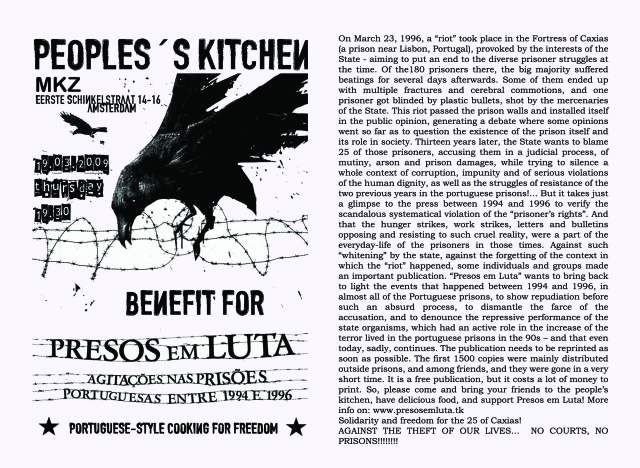 PEOPLES´S KITCHEN
MKZ
EERSTE SCHINKELSTRAAT 14-16
AMSTERDAM

19.03.2009
thursday
19.30

BENEFIT FOR

PRESOS EM LUTA
AGITAÇÕES NAS PRISÕES
PORTUGUESAS ENTRE 1994 E 1996

★ PORTUGUESE-STYLE COOKING FOR FREEDOM ★

On March 23, 1996, a "riot" took place in the Fortress of Caxias (a prison near Lisbon, Portugal), provoked by the interests of the State - aiming to put an end to the diverse prisoner struggles at the time. Of the180 prisoners there, the big majority suffered beatings for several days afterwards. Some of them ended up with multiple fractures and cerebral commotions, and one prisoner got blinded by plastic bullets, shot by the mercenaries of the State. This riot passed the prison walls and installed itself in the public opinion, generating a debate where some opinions went so far as to question the existence of the prison itself and its role in society. Thirteen years later, the State wants to blame 25 of those prisoners, accusing them in a judicial process, of mutiny, arson and prison damages, while trying to silence a whole context of corruption, impunity and of serious violations of the human dignity, as well as the struggles of resistance of the two previous years in the portuguese prisons!... But it takes just a glimpse to the press between 1994 and 1996 to verify the scandalous systematical violation of the "prisoner's rights". And that the hunger strikes, work strikes, letters and bulletins opposing and resisting to such cruel reality, were a part of the everyday-life of the prisoners in those times. Against such "whitening" by the state, against the forgetting of the context in which the "riot" happened, some individuals and groups made an important publication. "Presos em Luta" wants to bring back to light the events that happened between 1994 and 1996, in almost all of the Portuguese prisons, to show repudiation before such an absurd process, to dismantle the farce of the accusation, and to denounce the repressive performance of the state organisms, which had an active role in the increase of the terror lived in the portuguese prisons in the 90s – and that even today, sadly, continues. The publication needs to be reprinted as soon as possible. The first 1500 copies were mainly distributed outside prisons, and among friends, and they were gone in a very short time. It is a free publication, but it costs a lot of money to print. So, please come and bring your friends to the people's kitchen, have delicious food, and support Presos em Luta! More info on: www.presosemluta.tk
Solidarity and freedom for the 25 of Caxias!
AGAINST THE THEFT OF OUR LIVES... NO COURTS, NO PRISONS!!!!!!!!